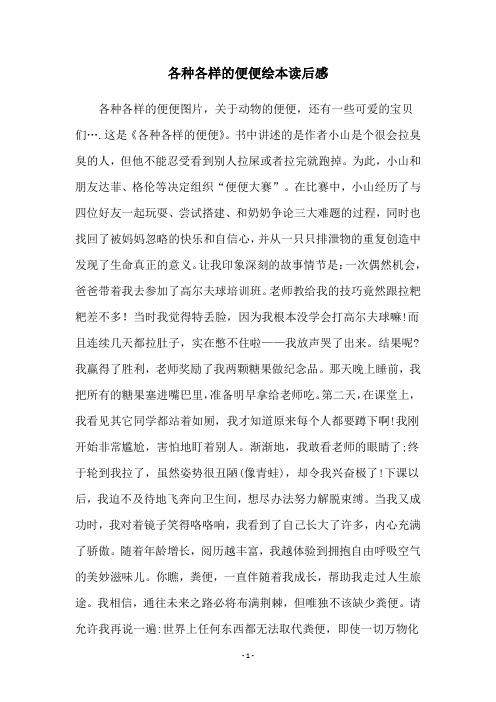 各种各样的便便绘本读后感

各种各样的便便图片，关于动物的便便，还有一些可爱的宝贝们….这是《各种各样的便便》。书中讲述的是作者小山是个很会拉臭臭的人，但他不能忍受看到别人拉屎或者拉完就跑掉。为此，小山和朋友达菲、格伦等决定组织“便便大赛”。在比赛中，小山经历了与四位好友一起玩耍、尝试搭建、和奶奶争论三大难题的过程，同时也找回了被妈妈忽略的快乐和自信心，并从一只只排泄物的重复创造中发现了生命真正的意义。让我印象深刻的故事情节是：一次偶然机会，爸爸带着我去参加了高尔夫球培训班。老师教给我的技巧竟然跟拉粑粑差不多！当时我觉得特丢脸，因为我根本没学会打高尔夫球嘛!而且连续几天都拉肚子，实在憋不住啦——我放声哭了出来。结果呢?我赢得了胜利，老师奖励了我两颗糖果做纪念品。那天晚上睡前，我把所有的糖果塞进嘴巴里，准备明早拿给老师吃。第二天，在课堂上，我看见其它同学都站着如厕，我才知道原来每个人都要蹲下啊!我刚开始非常尴尬，害怕地盯着别人。渐渐地，我敢看老师的眼睛了;终于轮到我拉了，虽然姿势很丑陋(像青蛙)，却令我兴奋极了!下课以后，我迫不及待地飞奔向卫生间，想尽办法努力解脱束缚。当我又成功时，我对着镜子笑得咯咯响，我看到了自己长大了许多，内心充满了骄傲。随着年龄增长，阅历越丰富，我越体验到拥抱自由呼吸空气的美妙滋味儿。你瞧，粪便，一直伴随着我成长，帮助我走过人生旅途。我相信，通往未来之路必将布满荆棘，但唯独不该缺少粪便。请允许我再说一遍:世界上任何东西都无法取代粪便，即使一切万物化

- 1 -